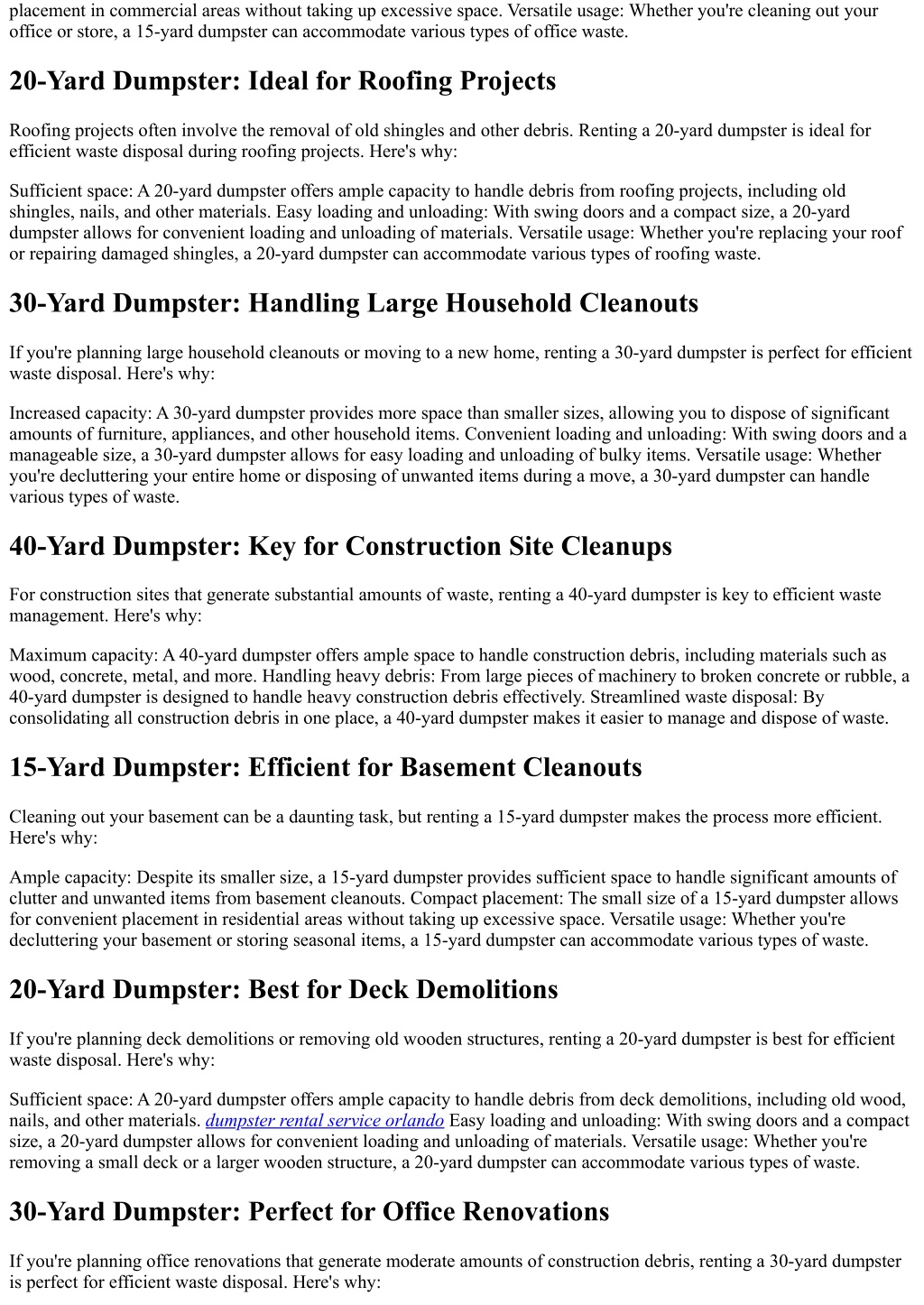 placement in commercial areas without taking up excessive space. Versatile usage: Whether you're cleaning out your office or store, a 15-yard dumpster can accommodate various types of office waste.

20-Yard Dumpster: Ideal for Roofing Projects

Roofing projects often involve the removal of old shingles and other debris. Renting a 20-yard dumpster is ideal for efficient waste disposal during roofing projects. Here's why:

Sufficient space: A 20-yard dumpster offers ample capacity to handle debris from roofing projects, including old shingles, nails, and other materials. Easy loading and unloading: With swing doors and a compact size, a 20-yard dumpster allows for convenient loading and unloading of materials. Versatile usage: Whether you're replacing your roof or repairing damaged shingles, a 20-yard dumpster can accommodate various types of roofing waste.

30-Yard Dumpster: Handling Large Household Cleanouts

If you're planning large household cleanouts or moving to a new home, renting a 30-yard dumpster is perfect for efficient waste disposal. Here's why:

Increased capacity: A 30-yard dumpster provides more space than smaller sizes, allowing you to dispose of significant amounts of furniture, appliances, and other household items. Convenient loading and unloading: With swing doors and a manageable size, a 30-yard dumpster allows for easy loading and unloading of bulky items. Versatile usage: Whether you're decluttering your entire home or disposing of unwanted items during a move, a 30-yard dumpster can handle various types of waste.

40-Yard Dumpster: Key for Construction Site Cleanups

For construction sites that generate substantial amounts of waste, renting a 40-yard dumpster is key to efficient waste management. Here's why:

Maximum capacity: A 40-yard dumpster offers ample space to handle construction debris, including materials such as wood, concrete, metal, and more. Handling heavy debris: From large pieces of machinery to broken concrete or rubble, a 40-yard dumpster is designed to handle heavy construction debris effectively. Streamlined waste disposal: By consolidating all construction debris in one place, a 40-yard dumpster makes it easier to manage and dispose of waste.

15-Yard Dumpster: Efficient for Basement Cleanouts

Cleaning out your basement can be a daunting task, but renting a 15-yard dumpster makes the process more efficient. Here's why:

Ample capacity: Despite its smaller size, a 15-yard dumpster provides sufficient space to handle significant amounts of clutter and unwanted items from basement cleanouts. Compact placement: The small size of a 15-yard dumpster allows for convenient placement in residential areas without taking up excessive space. Versatile usage: Whether you're decluttering your basement or storing seasonal items, a 15-yard dumpster can accommodate various types of waste.

20-Yard Dumpster: Best for Deck Demolitions

If you're planning deck demolitions or removing old wooden structures, renting a 20-yard dumpster is best for efficient waste disposal. Here's why:

Sufficient space: A 20-yard dumpster offers ample capacity to handle debris from deck demolitions, including old wood, nails, and other materials. dumpster rental service orlando Easy loading and unloading: With swing doors and a compact size, a 20-yard dumpster allows for convenient loading and unloading of materials. Versatile usage: Whether you're removing a small deck or a larger wooden structure, a 20-yard dumpster can accommodate various types of waste.

30-Yard Dumpster: Perfect for Office Renovations

If you're planning office renovations that generate moderate amounts of construction debris, renting a 30-yard dumpster is perfect for efficient waste disposal. Here's why: